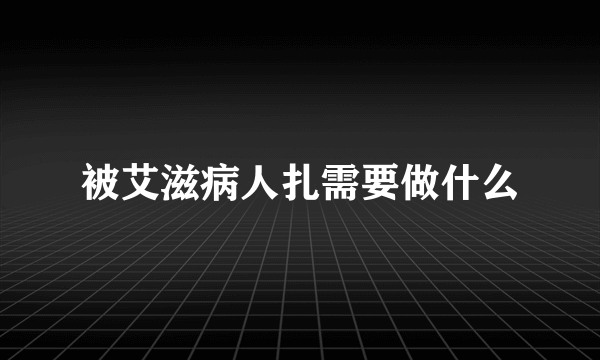 被艾滋病人扎需要做什么